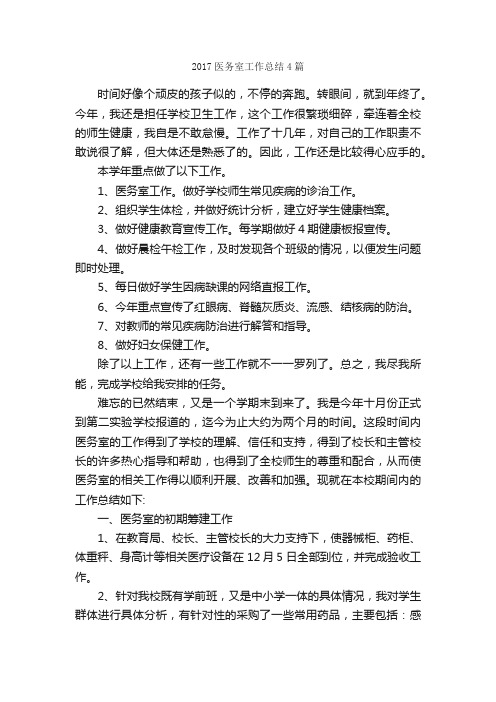 2017 医务室工作总结 4 篇

时间好像个顽皮的孩子似的，不停的奔跑。转眼间，就到年终了。今年，我还是担任学校卫生工作，这个工作很繁琐细碎，牵连着全校的师生健康，我自是不敢怠慢。工作了十几年，对自己的工作职责不敢说很了解，但大体还是熟悉了的。因此，工作还是比较得心应手的。

本学年重点做了以下工作。

1、医务室工作。做好学校师生常见疾病的诊治工作。

2、组织学生体检，并做好统计分析，建立好学生健康档案。

3、做好健康教育宣传工作。每学期做好 4 期健康板报宣传。

4、做好晨检午检工作，及时发现各个班级的情况，以便发生问题即时处理。

5、每日做好学生因病缺课的网络直报工作。

6、今年重点宣传了红眼病、脊髓灰质炎、流感、结核病的防治。

7、对教师的常见疾病防治进行解答和指导。

8、做好妇女保健工作。

除了以上工作，还有一些工作就不一一罗列了。总之，我尽我所能，完成学校给我安排的任务。

难忘的已然结束，又是一个学期末到来了。我是今年十月份正式到第二实验学校报道的，迄今为止大约为两个月的时间。这段时间内医务室的工作得到了学校的理解、信任和支持，得到了校长和主管校长的许多热心指导和帮助，也得到了全校师生的尊重和配合，从而使医务室的相关工作得以顺利开展、改善和加强。现就在本校期间内的工作总结如下:

一、医务室的初期筹建工作

1、在教育局、校长、主管校长的大力支持下，使器械柜、药柜、体重秤、身高计等相关医疗设备在 12 月 5 日全部到位，并完成验收工作。

2、针对我校既有学前班，又是中小学一体的具体情况，我对学生群体进行具体分析，有针对性的采购了一些常用药品，主要包括：感